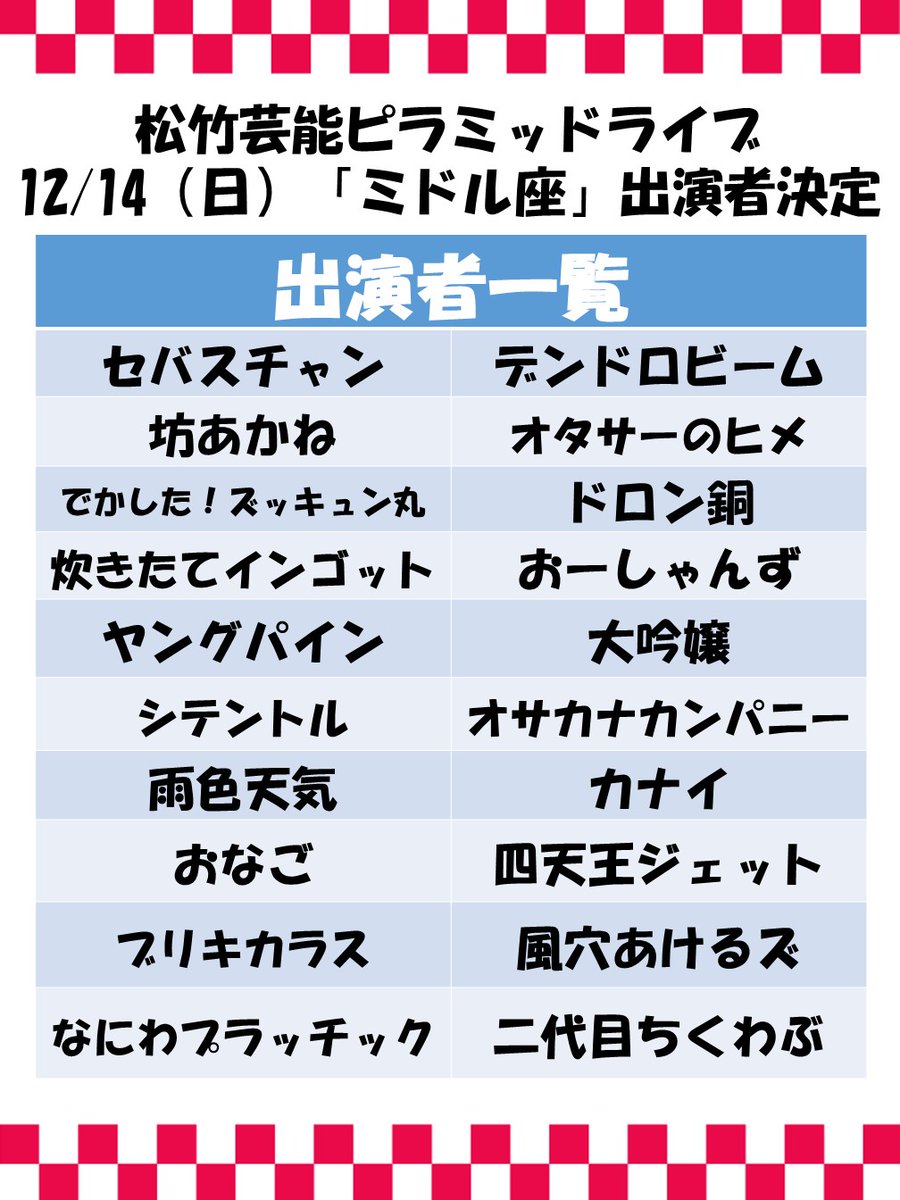 松竹芸能ピラミッドライブ
12/14（日）「ミドル座」出演者決定

| 出演者一覧 | |
|---|---|
| セバスチャン | デンドロビーム |
| 坊あかね | オタサーのヒメ |
| でかした！ズッキュン丸 | ドロン銅 |
| 炊きたてインゴット | おーしゃんず |
| ヤングパイン | 大吟嬢 |
| シテントル | オサカナカンパニー |
| 雨色天気 | カナイ |
| おなご | 四天王ジェット |
| ブリキカラス | 風穴あけるズ |
| なにわプラッチック | 二代目ちくわぶ |